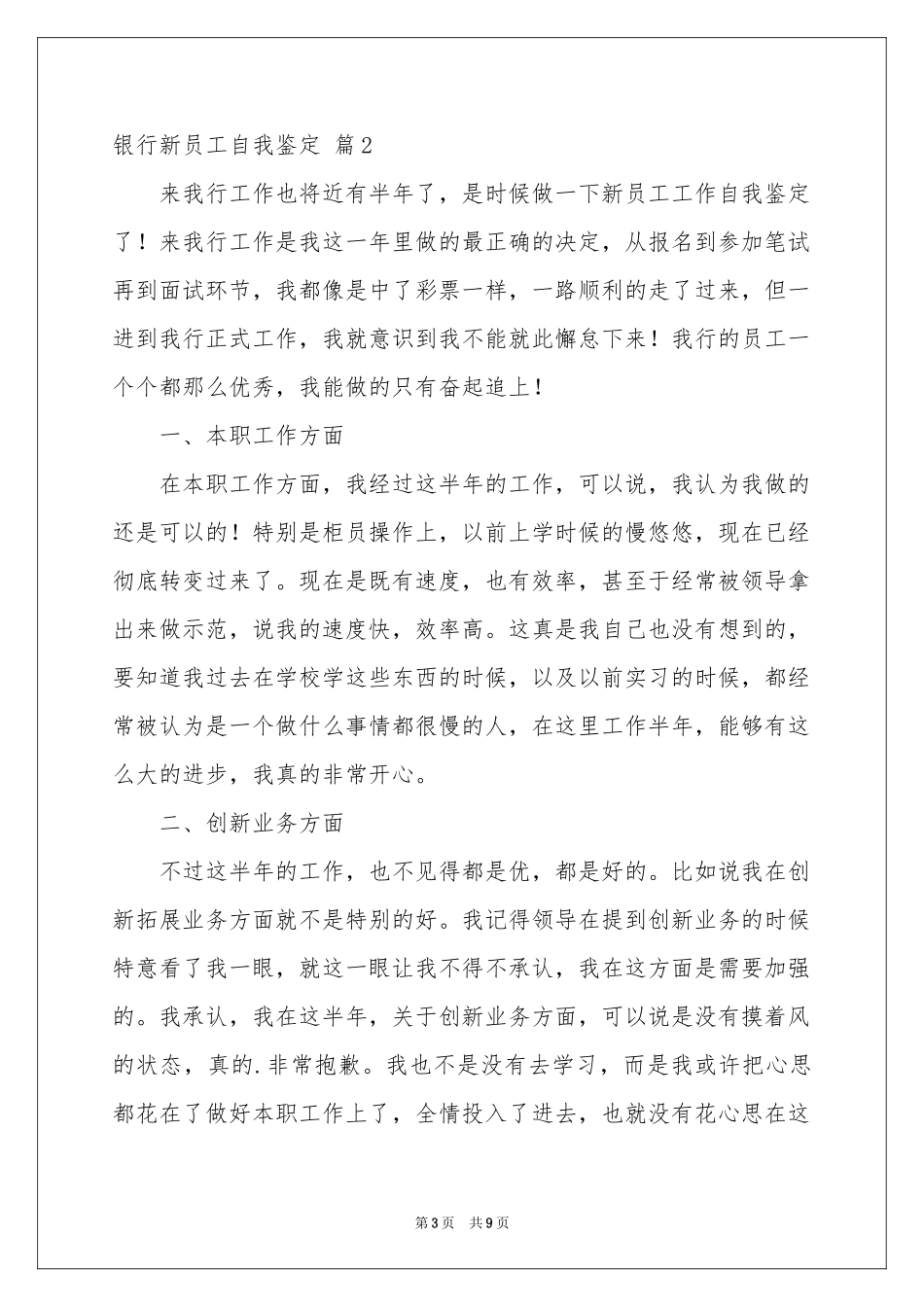 银行新员工自我鉴定 篇2

来我行工作也将近有半年了，是时候做一下新员工工作自我鉴定了！来我行工作是我这一年里做的最正确的决定，从报名到参加笔试再到面试环节，我都像是中了彩票一样，一路顺利的走了过来，但一进到我行正式工作，我就意识到我不能就此懈怠下来！我行的员工一个个都那么优秀，我能做的只有奋起追上！

一、本职工作方面

在本职工作方面，我经过这半年的工作，可以说，我认为我做的还是可以的！特别是柜员操作上，以前上学时候的慢悠悠，现在已经彻底转变过来了。现在是既有速度，也有效率，甚至于经常被领导拿出来做示范，说我的速度快，效率高。这真是我自己也没有想到的，要知道我过去在学校学这些东西的时候，以及以前实习的时候，都经常被认为是一个做什么事情都很慢的人，在这里工作半年，能够有这么大的进步，我真的非常开心。

二、创新业务方面

不过这半年的工作，也不见得都是优，都是好的。比如说我在创新拓展业务方面就不是特别的好。我记得领导在提到创新业务的时候特意看了我一眼，就这一眼让我不得不承认，我在这方面是需要加强的。我承认，我在这半年，关于创新业务方面，可以说是没有摸着风的状态，真的.非常抱歉。我也不是没有去学习，而是我或许把心思都花在了做好本职工作上了，全情投入了进去，也就没有花心思在这

第3页 共9页